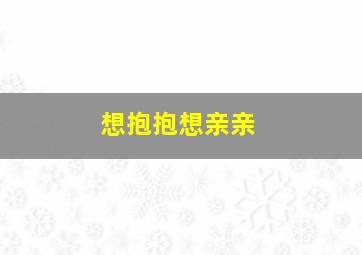 想抱抱想亲亲